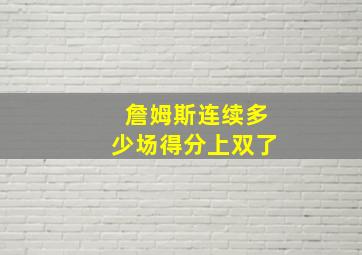 詹姆斯连续多少场得分上双了